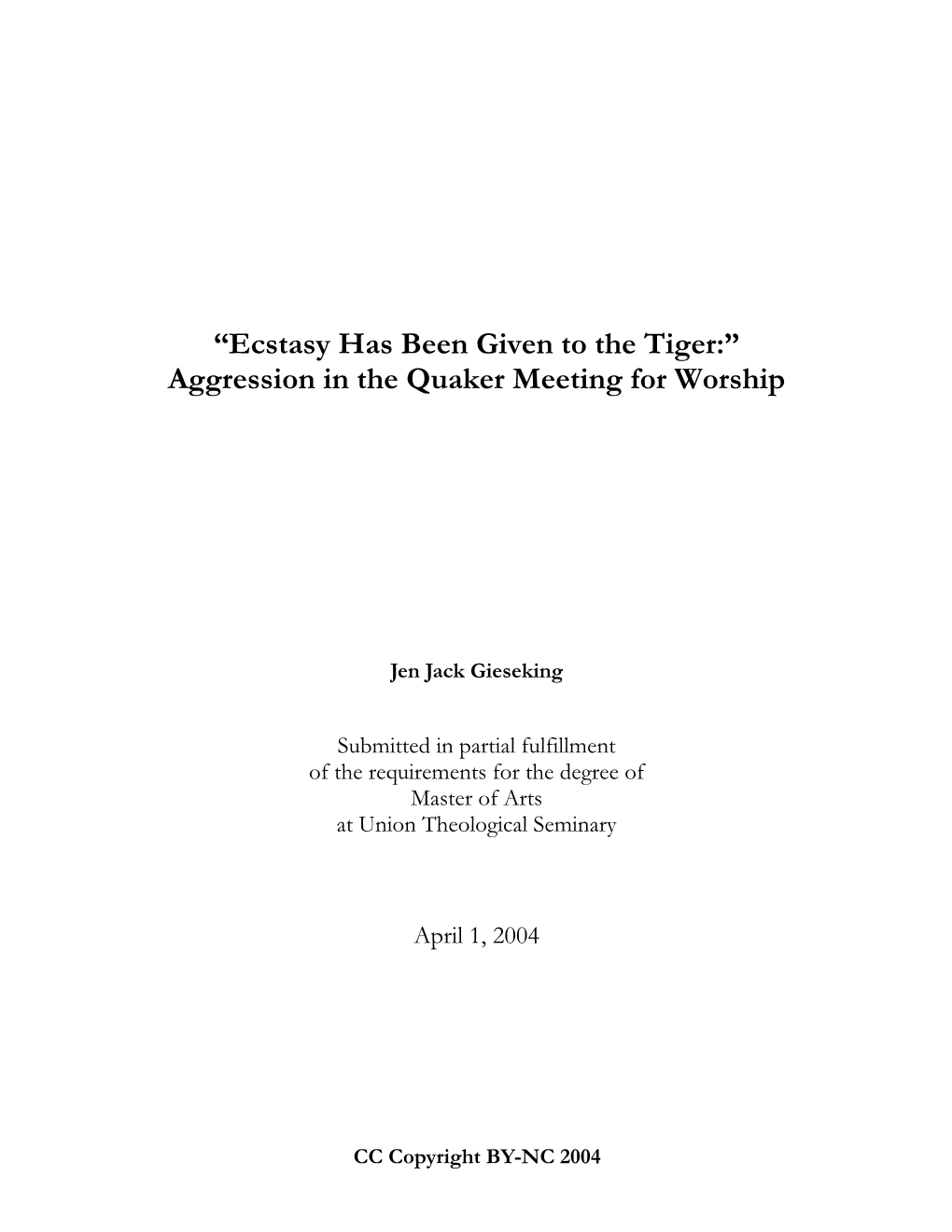 “Ecstasy Has Been Given to the Tiger:”
Aggression in the Quaker Meeting for Worship

Jen Jack Gieseking

Submitted in partial fulfillment
of the requirements for the degree of
Master of Arts
at Union Theological Seminary

April 1, 2004

CC Copyright BY-NC 2004